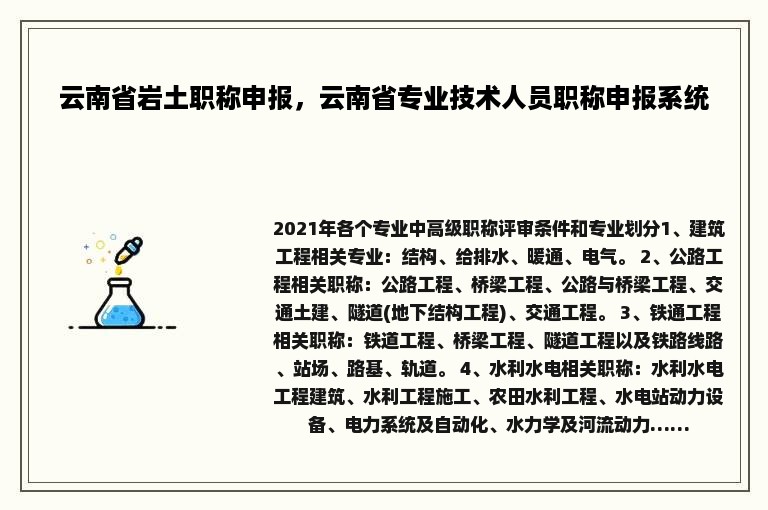 云南省岩土职称申报，云南省专业技术人员职称申报系统

2021年各个专业中高级职称评审条件和专业划分1、建筑工程相关专业：结构、给排水、暖通、电气。 2、公路工程相关职称：公路工程、桥梁工程、公路与桥梁工程、交通土建、隧道(地下结构工程)、交通工程。 3、铁通工程相关职称：铁道工程、桥梁工程、隧道工程以及铁路线路、站场、路基、轨道。 4、水利水电相关职称：水利水电工程建筑、水利工程施工、农田水利工程、水电站动力设备、电力系统及自动化、水力学及河流动力......